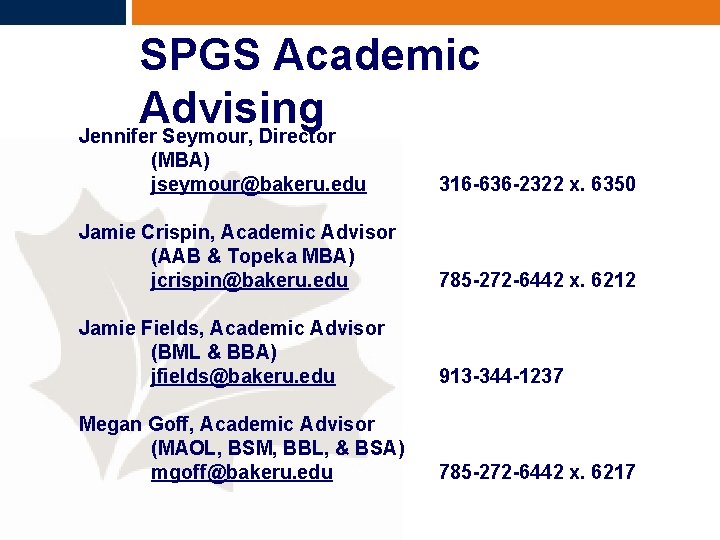 SPGS Academic Advising

Jennifer Seymour, Director
(MBA)
jseymour@bakeru.edu 316-636-2322 x. 6350

Jamie Crispin, Academic Advisor
(AAB & Topeka MBA)
jcrispin@bakeru.edu 785-272-6442 x. 6212

Jamie Fields, Academic Advisor
(BML & BBA)
jfields@bakeru.edu 913-344-1237

Megan Goff, Academic Advisor
(MAOL, BSM, BBL, & BSA)
mgoff@bakeru.edu 785-272-6442 x. 6217